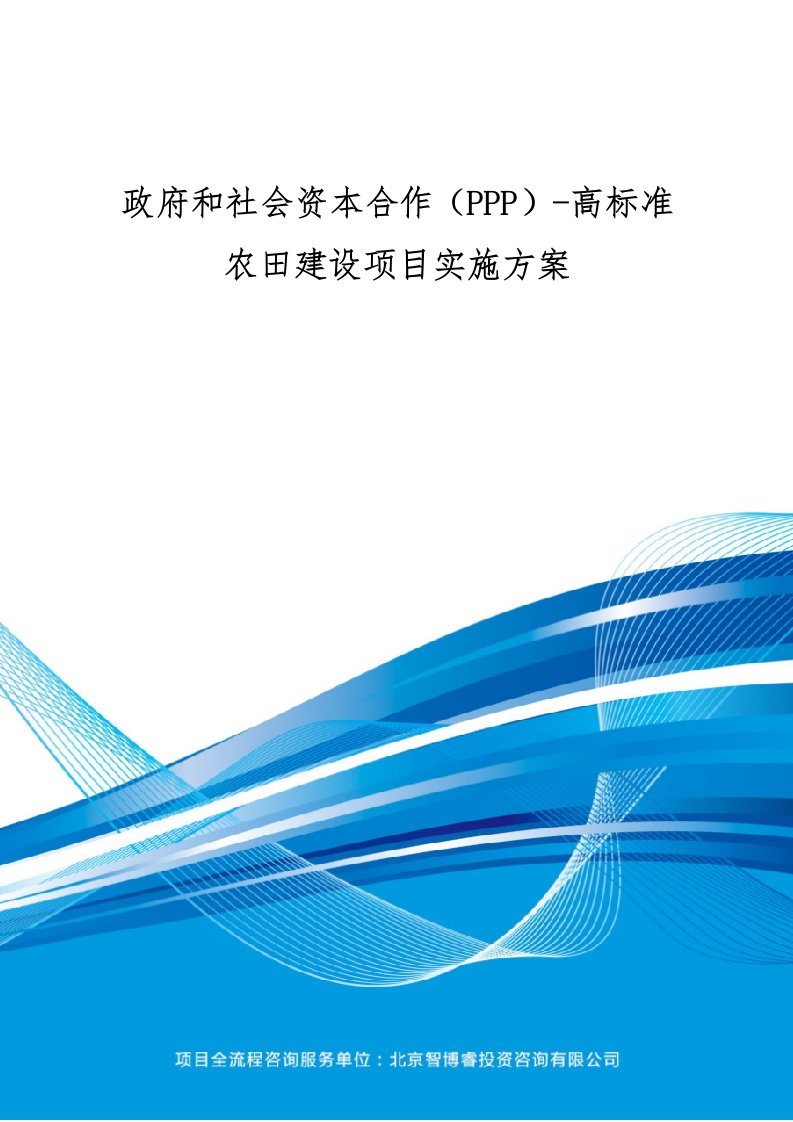 政府和社会资本合作（PPP）-高标准农田建设项目实施方案

项目全流程咨询服务单位：北京智博睿投资咨询有限公司